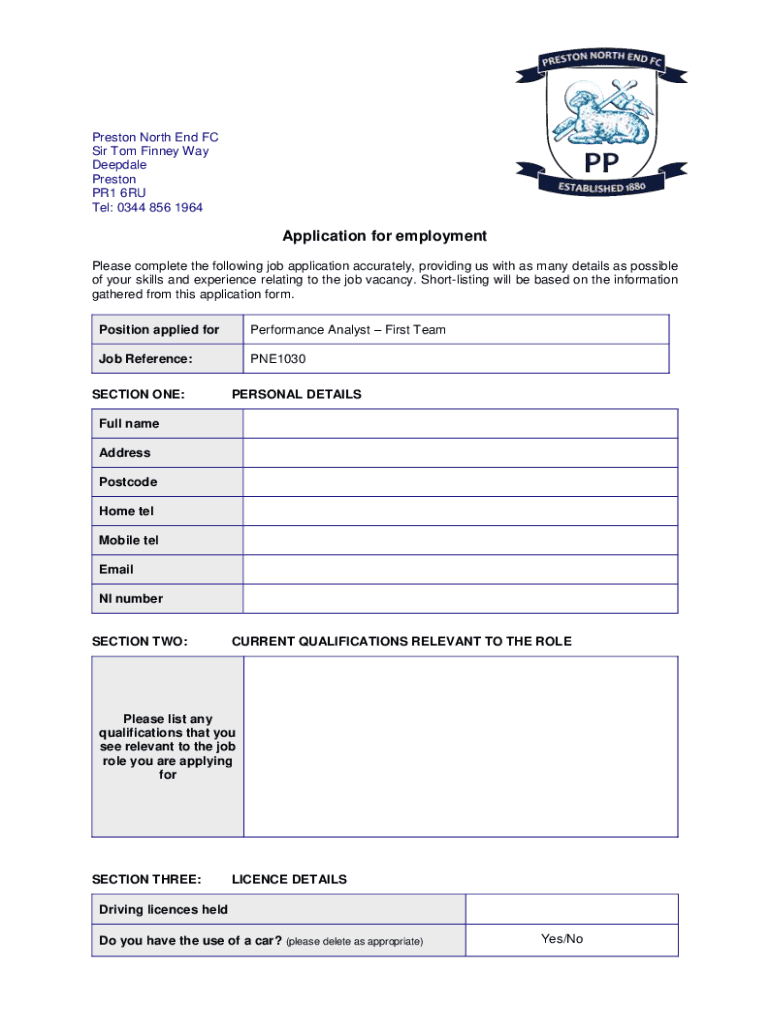 PRESTON NORTH END FC
PP
ESTABLISHED 1880

Preston North End FC
Sir Tom Finney Way
Deepdale
Preston
PR1 6RU
Tel: 0344 856 1964

Application for employment

Please complete the following job application accurately, providing us with as many details as possible of your skills and experience relating to the job vacancy. Short-listing will be based on the information gathered from this application form.

| Position applied for | Performance Analyst – First Team |
|---|---|
| Job Reference: | PNE1030 |

SECTION ONE: PERSONAL DETAILS

| Full name | |
|---|---|
| Address | |
| Postcode | |
| Home tel | |
| Mobile tel | |
| Email | |
| NI number | |

SECTION TWO: CURRENT QUALIFICATIONS RELEVANT TO THE ROLE

| Please list any qualifications that you see relevant to the job role you are applying for | |
|---|---|

SECTION THREE: LICENCE DETAILS

| Driving licences held | |
|---|---|
| Do you have the use of a car? (please delete as appropriate) | Yes/No |